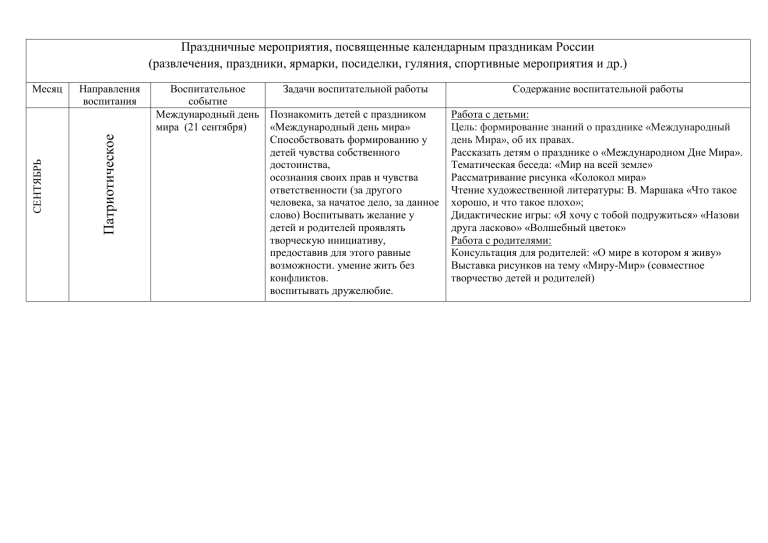 Праздничные мероприятия, посвященные календарным праздникам России
(развлечения, праздники, ярмарки, посиделки, гуляния, спортивные мероприятия и др.)

| Месяц | Направления воспитания | Воспитательное событие | Задачи воспитательной работы | Содержание воспитательной работы |
|---|---|---|---|---|
| СЕНТЯБРЬ | Патриотическое | Международный день мира (21 сентября) | Познакомить детей с праздником «Международный день мира» Способствовать формированию у детей чувства собственного достоинства, осознания своих прав и чувства ответственности (за другого человека, за начатое дело, за данное слово) Воспитывать желание у детей и родителей проявлять творческую инициативу, предоставив для этого равные возможности. умение жить без конфликтов. воспитывать дружелюбие. | Работа с детьми: Цель: формирование знаний о празднике «Международный день Мира», об их правах. Рассказать детям о празднике о «Международном Дне Мира». Тематическая беседа: «Мир на всей земле» Рассматривание рисунка «Колокол мира» Чтение художественной литературы: В. Маршака «Что такое хорошо, и что такое плохо»; Дидактические игры: «Я хочу с тобой подружиться» «Назови друга ласково» «Волшебный цветок» Работа с родителями: Консультация для родителей: «О мире в котором я живу» Выставка рисунков на тему «Миру-Мир» (совместное творчество детей и родителей) |